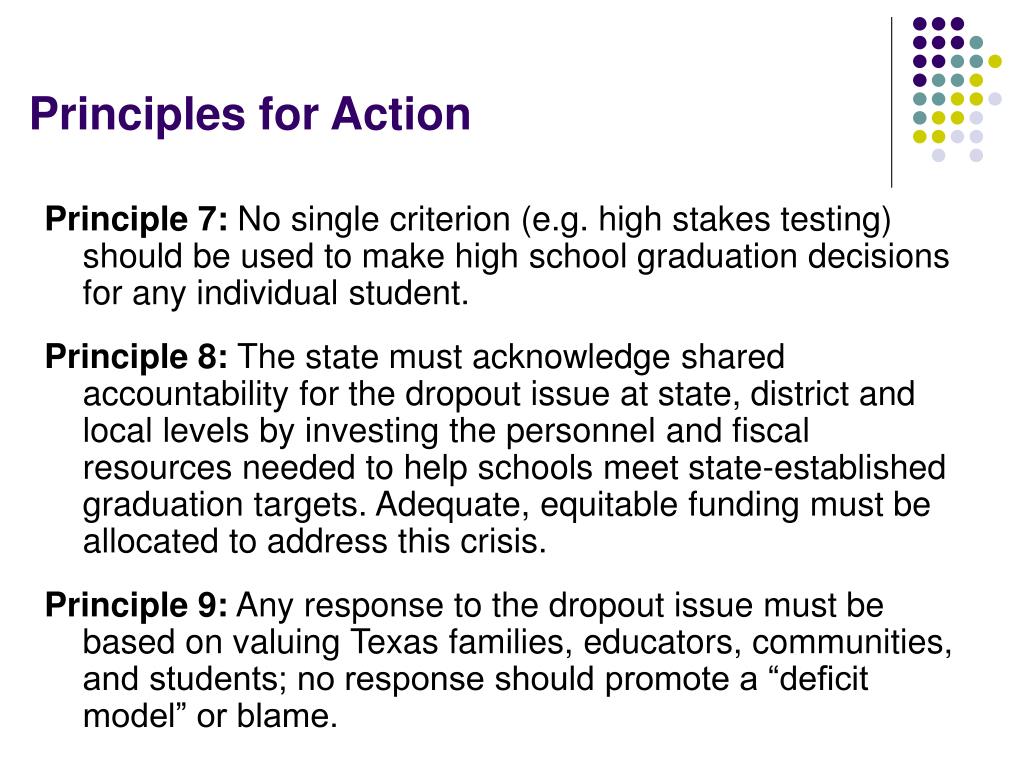 Principles for Action

Principle 7: No single criterion (e.g. high stakes testing) should be used to make high school graduation decisions for any individual student.

Principle 8: The state must acknowledge shared accountability for the dropout issue at state, district and local levels by investing the personnel and fiscal resources needed to help schools meet state-established graduation targets. Adequate, equitable funding must be allocated to address this crisis.

Principle 9: Any response to the dropout issue must be based on valuing Texas families, educators, communities, and students; no response should promote a “deficit model” or blame.